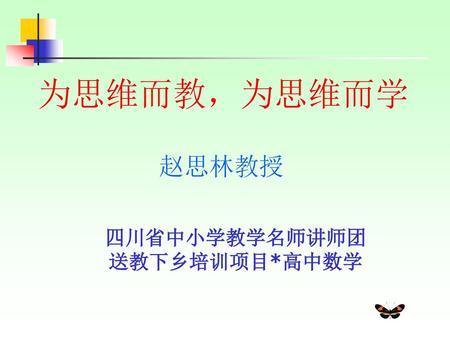 为思维而教，为思维而学

赵思林教授

四川省中小学教学名师讲师团
送教下乡培训项目*高中数学